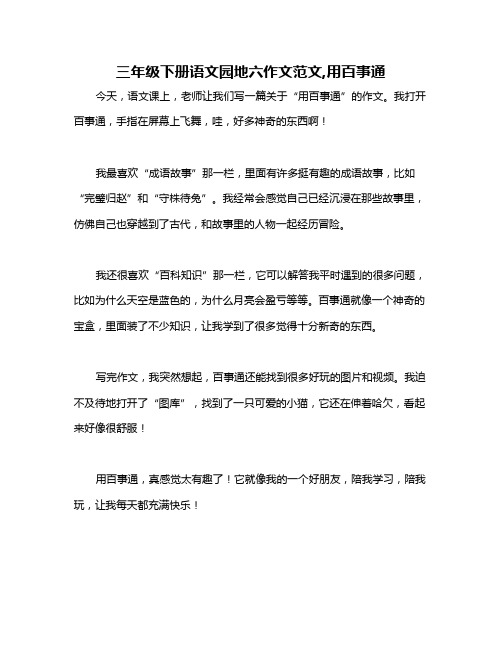 三年级下册语文园地六作文范文,用百事通

今天，语文课上，老师让我们写一篇关于“用百事通”的作文。我打开百事通，手指在屏幕上飞舞，哇，好多神奇的东西啊！

我最喜欢“成语故事”那一栏，里面有许多挺有趣的成语故事，比如“完璧归赵”和“守株待兔”。我经常会感觉自己已经沉浸在那些故事里，仿佛自己也穿越到了古代，和故事里的人物一起经历冒险。

我还很喜欢“百科知识”那一栏，它可以解答我平时遇到的很多问题，比如为什么天空是蓝色的，为什么月亮会盈亏等等。百事通就像一个神奇的宝盒，里面装了不少知识，让我学到了很多觉得十分新奇的东西。

写完作文，我突然想起，百事通还能找到很多好玩的图片和视频。我迫不及待地打开了“图库”，找到了一只可爱的小猫，它还在伸着哈欠，看起来好像很舒服！

用百事通，真感觉太有趣了！它就像我的一个好朋友，陪我学习，陪我玩，让我每天都充满快乐！